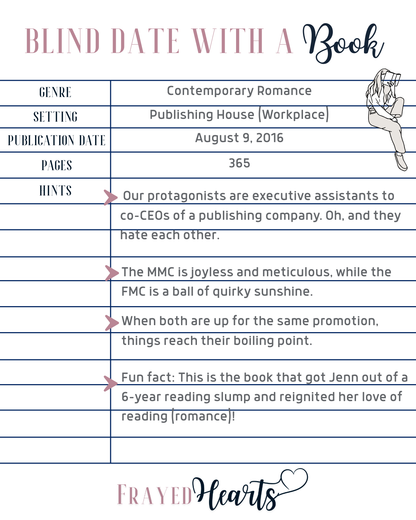 BLIND DATE WITH A Book

| GENRE | Contemporary Romance |
|---|---|
| SETTING | Publishing House (Workplace) |
| PUBLICATION DATE | August 9, 2016 |
| PAGES | 365 |
| HINTS | Our protagonists are executive assistants to co-CEOs of a publishing company. Oh, and they hate each other. |
| | The MMC is joyless and meticulous, while the FMC is a ball of quirky sunshine. |
| | When both are up for the same promotion, things reach their boiling point. |
| | Fun fact: This is the book that got Jenn out of a 6-year reading slump and reignited her love of reading (romance)! |

FRAYED Hearts